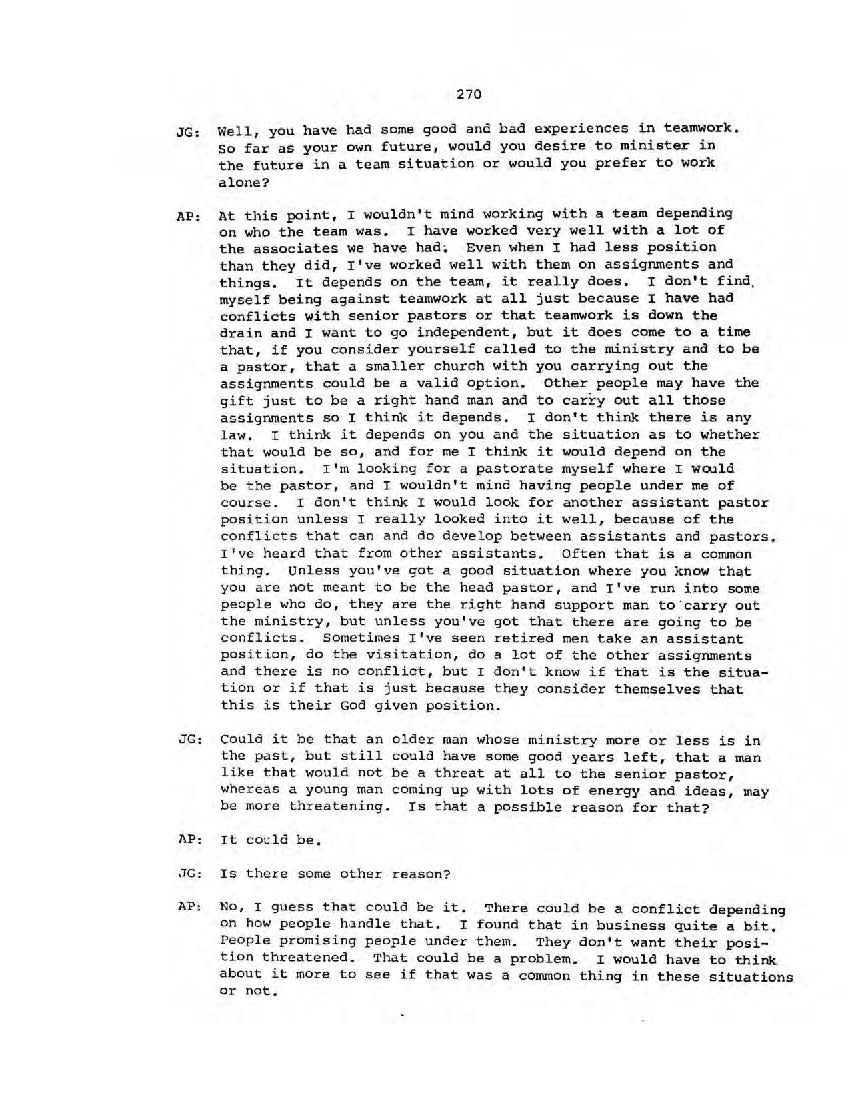 270

JG: Well, you have had some good and bad experiences in teamwork. So far as your own future, would you desire to minister in the future in a team situation or would you prefer to work alone?

AP: At this point, I wouldn't mind working with a team depending on who the team was. I have worked very well with a lot of the associates we have had. Even when I had less position than they did, I've worked well with them on assignments and things. It depends on the team, it really does. I don't find myself being against teamwork at all just because I have had conflicts with senior pastors or that teamwork is down the drain and I want to go independent, but it does come to a time that, if you consider yourself called to the ministry and to be a pastor, that a smaller church with you carrying out the assignments could be a valid option. Other people may have the gift just to be a right hand man and to carry out all those assignments so I think it depends. I don't think there is any law. I think it depends on you and the situation as to whether that would be so, and for me I think it would depend on the situation. I'm looking for a pastorate myself where I would be the pastor, and I wouldn't mind having people under me of course. I don't think I would look for another assistant pastor position unless I really looked into it well, because of the conflicts that can and do develop between assistants and pastors. I've heard that from other assistants. Often that is a common thing. Unless you've got a good situation where you know that you are not meant to be the head pastor, and I've run into some people who do, they are the right hand support man to carry out the ministry, but unless you've got that there are going to be conflicts. Sometimes I've seen retired men take an assistant position, do the visitation, do a lot of the other assignments and there is no conflict, but I don't know if that is the situation or if that is just because they consider themselves that this is their God given position.

JG: Could it be that an older man whose ministry more or less is in the past, but still could have some good years left, that a man like that would not be a threat at all to the senior pastor, whereas a young man coming up with lots of energy and ideas, may be more threatening. Is that a possible reason for that?

AP: It could be.

JG: Is there some other reason?

AP: No, I guess that could be it. There could be a conflict depending on how people handle that. I found that in business quite a bit. People promising people under them. They don't want their position threatened. That could be a problem. I would have to think about it more to see if that was a common thing in these situations or not.